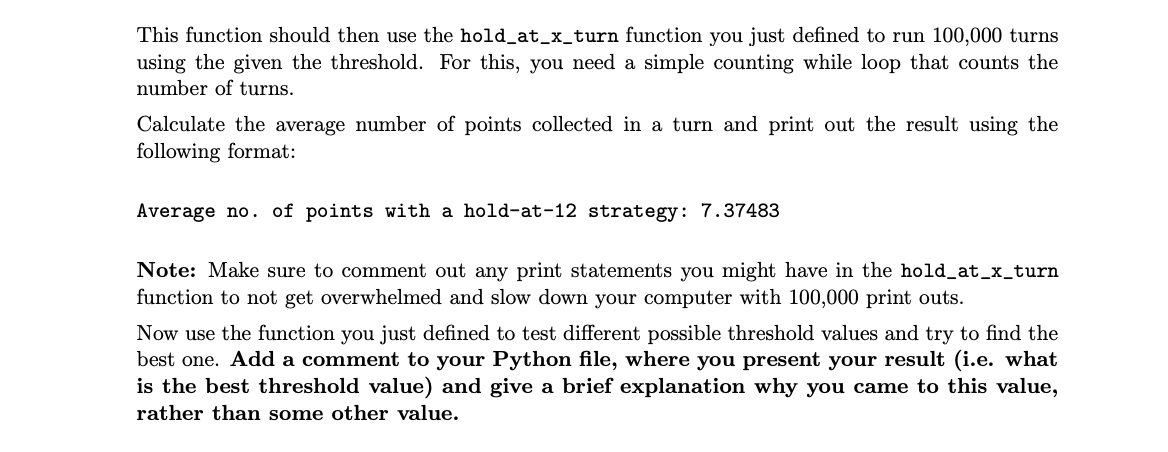 This function should then use the hold_at_x_turn function you just defined to run 100,000 turns using the given the threshold. For this, you need a simple counting while loop that counts the number of turns.

Calculate the average number of points collected in a turn and print out the result using the following format:

Average no. of points with a hold-at-12 strategy: 7.37483

Note: Make sure to comment out any print statements you might have in the hold_at_x_turn function to not get overwhelmed and slow down your computer with 100,000 print outs.

Now use the function you just defined to test different possible threshold values and try to find the best one. Add a comment to your Python file, where you present your result (i.e. what is the best threshold value) and give a brief explanation why you came to this value, rather than some other value.